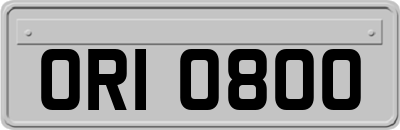 ORI 0800